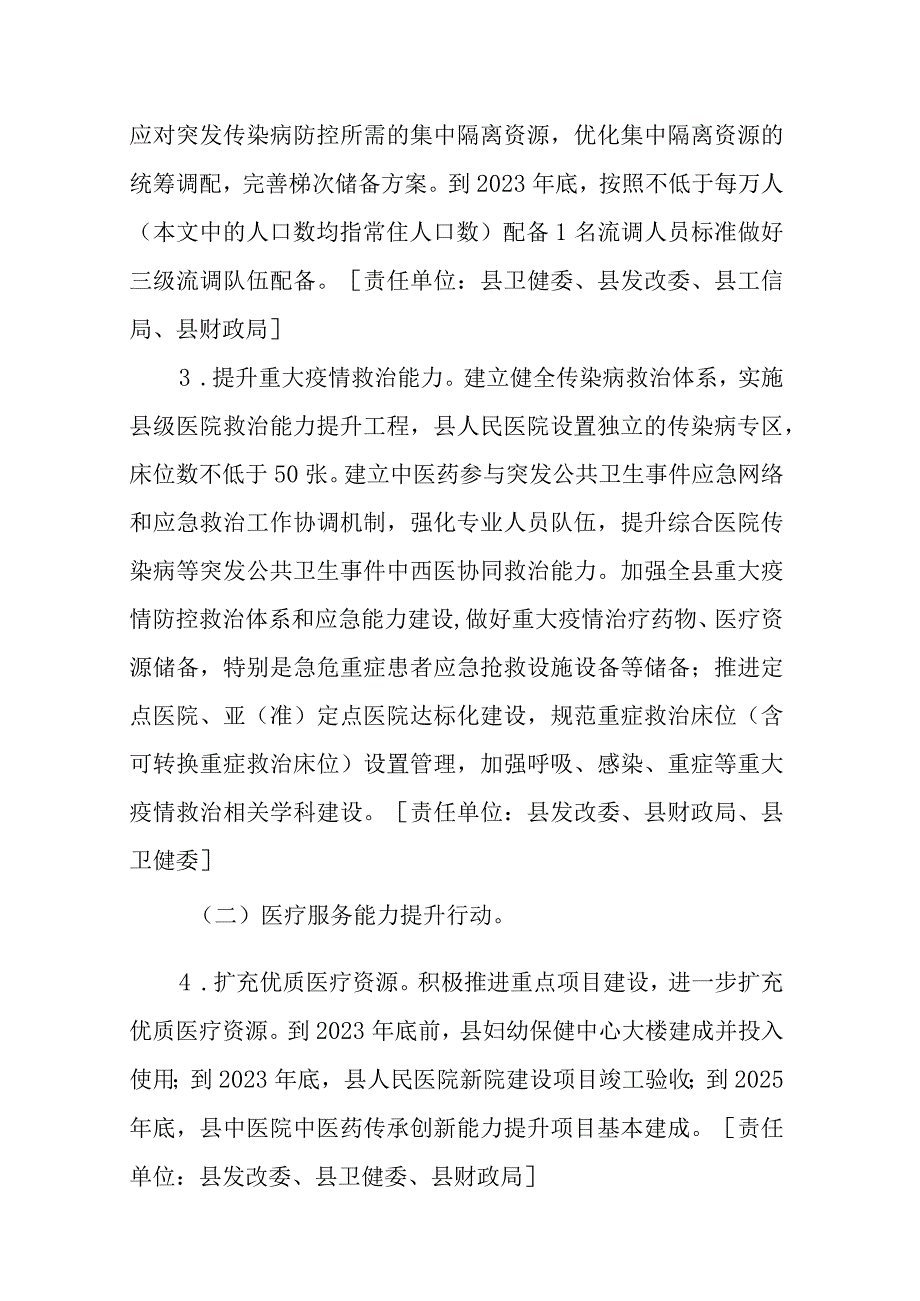 应对突发传染病防控所需的集中隔离资源，优化集中隔离资源的统筹调配，完善梯次储备方案。到2023年底，按照不低于每万人（本文中的人口数均指常住人口数）配备1名流调人员标准做好三级流调队伍配备。［责任单位：县卫健委、县发改委、县工信局、县财政局］

3．提升重大疫情救治能力。建立健全传染病救治体系，实施县级医院救治能力提升工程，县人民医院设置独立的传染病专区，床位数不低于50张。建立中医药参与突发公共卫生事件应急网络和应急救治工作协调机制，强化专业人员队伍，提升综合医院传染病等突发公共卫生事件中西医协同救治能力。加强全县重大疫情防控救治体系和应急能力建设，做好重大疫情治疗药物、医疗资源储备，特别是急危重症患者应急抢救设施设备等储备；推进定点医院、亚（准）定点医院达标化建设，规范重症救治床位（含可转换重症救治床位）设置管理，加强呼吸、感染、重症等重大疫情救治相关学科建设。［责任单位：县发改委、县财政局、县卫健委］

（二）医疗服务能力提升行动。

4．扩充优质医疗资源。积极推进重点项目建设，进一步扩充优质医疗资源。到2023年底前，县妇幼保健中心大楼建成并投入使用；到2023年底，县人民医院新院建设项目竣工验收；到2025年底，县中医院中医药传承创新能力提升项目基本建成。［责任单位：县发改委、县卫健委、县财政局］